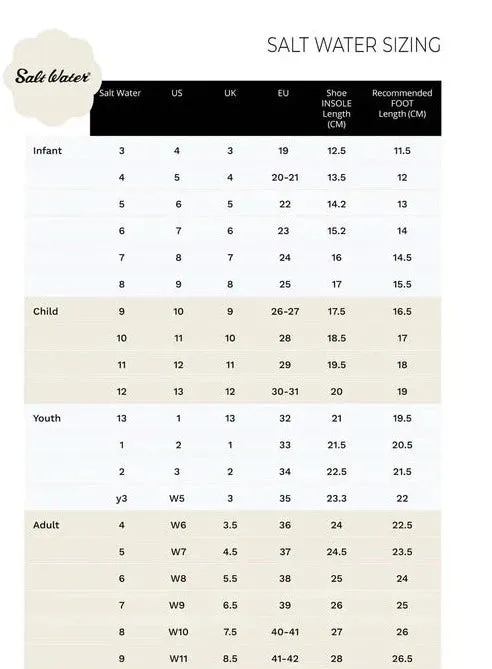 SALT WATER SIZING

Salt Water

| | Salt Water | US | UK | EU | Shoe INSOLE Length (CM) | Recommended FOOT Length (CM) |
|---|---|---|---|---|---|---|
| Infant | 3 | 4 | 3 | 19 | 12.5 | 11.5 |
| | 4 | 5 | 4 | 20-21 | 13.5 | 12 |
| | 5 | 6 | 5 | 22 | 14.2 | 13 |
| | 6 | 7 | 6 | 23 | 15.2 | 14 |
| | 7 | 8 | 7 | 24 | 16 | 14.5 |
| | 8 | 9 | 8 | 25 | 17 | 15.5 |
| Child | 9 | 10 | 9 | 26-27 | 17.5 | 16.5 |
| | 10 | 11 | 10 | 28 | 18.5 | 17 |
| | 11 | 12 | 11 | 29 | 19.5 | 18 |
| | 12 | 13 | 12 | 30-31 | 20 | 19 |
| Youth | 13 | 1 | 13 | 32 | 21 | 19.5 |
| | 1 | 2 | 1 | 33 | 21.5 | 20.5 |
| | 2 | 3 | 2 | 34 | 22.5 | 21.5 |
| | y3 | W5 | 3 | 35 | 23.3 | 22 |
| Adult | 4 | W6 | 3.5 | 36 | 24 | 22.5 |
| | 5 | W7 | 4.5 | 37 | 24.5 | 23.5 |
| | 6 | W8 | 5.5 | 38 | 25 | 24 |
| | 7 | W9 | 6.5 | 39 | 26 | 25 |
| | 8 | W10 | 7.5 | 40-41 | 27 | 26 |
| | 9 | W11 | 8.5 | 41-42 | 28 | 26.5 |